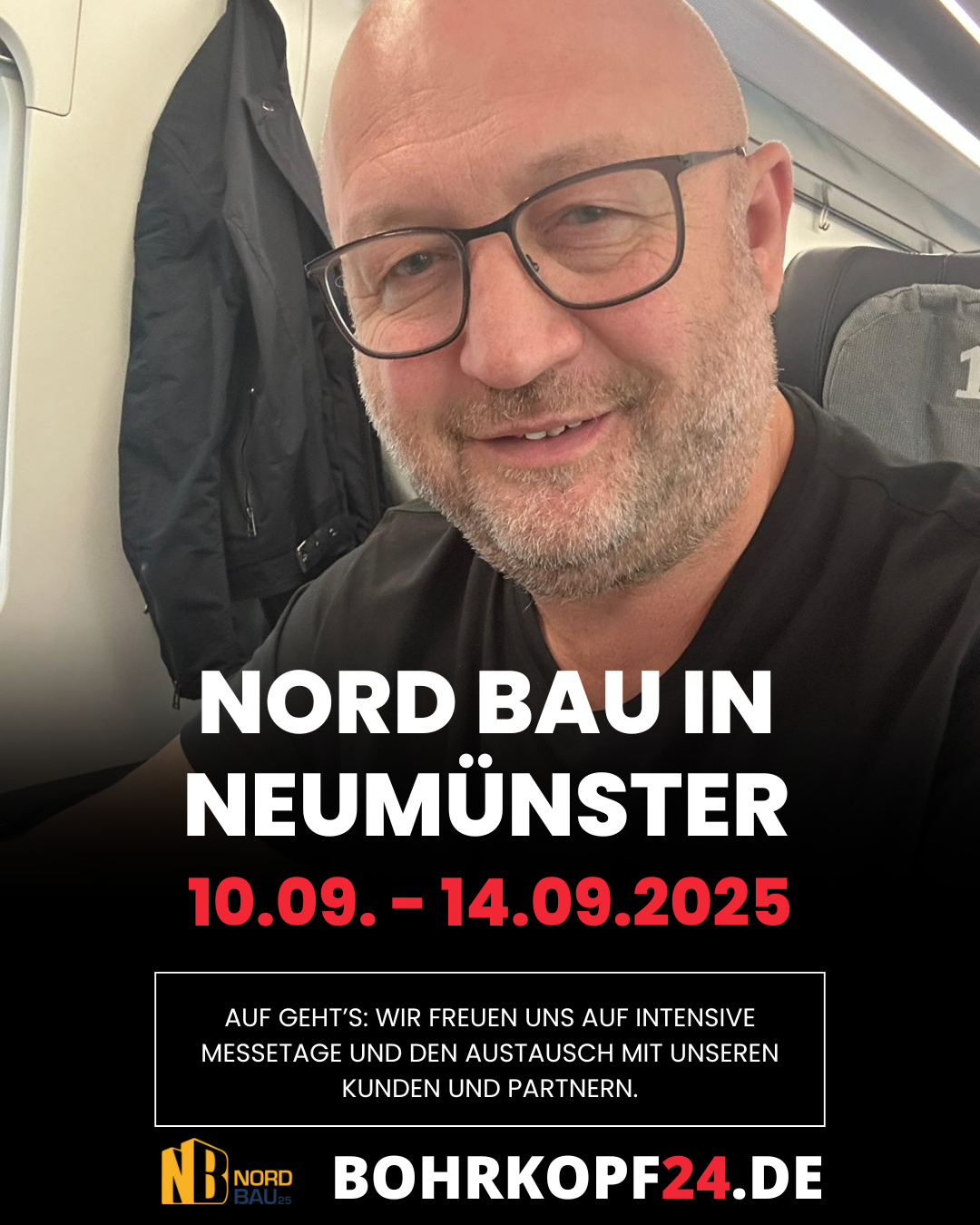 NORD BAU IN NEUMÜNSTER

10.09. - 14.09.2025

AUF GEHT'S: WIR FREUEN UNS AUF INTENSIVE MESSETAGE UND DEN AUSTAUSCH MIT UNSEREN KUNDEN UND PARTNERN.

NB NORD BAU25

BOHRKOPF24.DE